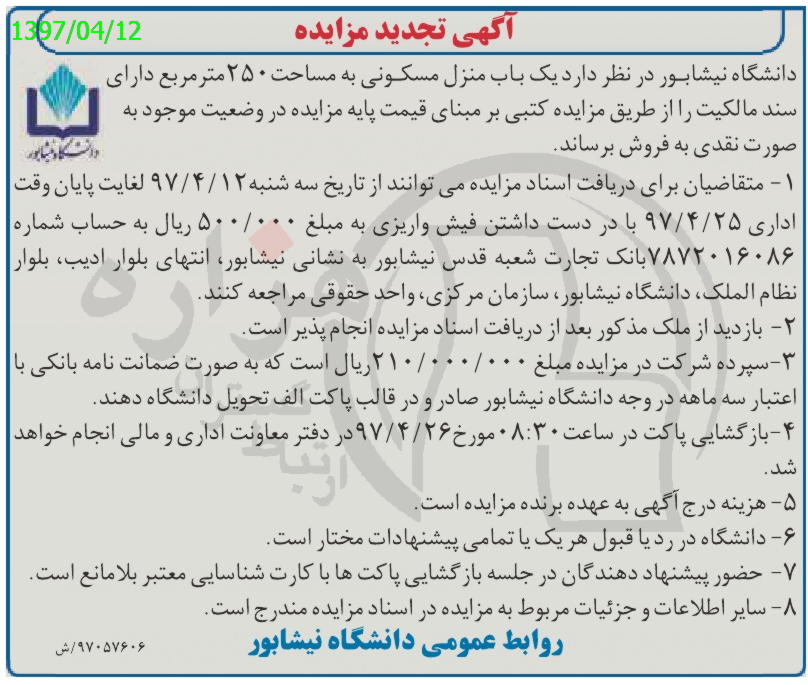 1397/04/12

آگهی تجدید مزایده

دانشگاه نیشابور

دانشگاه نیشابور در نظر دارد یک باب منزل مسکونی به مساحت ۲۵۰ مترمربع دارای سند مالکیت را از طریق مزایده کتبی بر مبنای قیمت پایه مزایده در وضعیت موجود به صورت نقدی به فروش برساند.

۱- متقاضیان برای دریافت اسناد مزایده می توانند از تاریخ سه شنبه ۹۷/۴/۱۲ لغایت پایان وقت اداری ۹۷/۴/۲۵ با در دست داشتن فیش واریزی به مبلغ ۵۰۰/۰۰۰ ریال به حساب شماره ۷۸۷۲۰۱۶۰۸۶ بانک تجارت شعبه قدس نیشابور به نشانی نیشابور، انتهای بلوار ادیب، بلوار نظام الملک، دانشگاه نیشابور، سازمان مرکزی، واحد حقوقی مراجعه کنند.

۲- بازدید از ملک مذکور بعد از دریافت اسناد مزایده انجام پذیر است.

۳-سپرده شرکت در مزایده مبلغ ۲۱۰/۰۰۰/۰۰۰ ریال است که به صورت ضمانت نامه بانکی با اعتبار سه ماهه در وجه دانشگاه نیشابور صادر و در قالب پاکت الف تحویل دانشگاه دهند.

۴-بازگشایی پاکت در ساعت ۰۸:۳۰ مورخ ۹۷/۴/۲۶ در دفتر معاونت اداری و مالی انجام خواهد شد.

۵- هزینه درج آگهی به عهده برنده مزایده است.

۶- دانشگاه در رد یا قبول هر یک یا تمامی پیشنهادات مختار است.

۷- حضور پیشنهاد دهندگان در جلسه بازگشایی پاکت ها با کارت شناسایی معتبر بلامانع است.

۸- سایر اطلاعات و جزئیات مربوط به مزایده در اسناد مزایده مندرج است.

روابط عمومی دانشگاه نیشابور

۹۷۰۵۷۶۰۶/ش